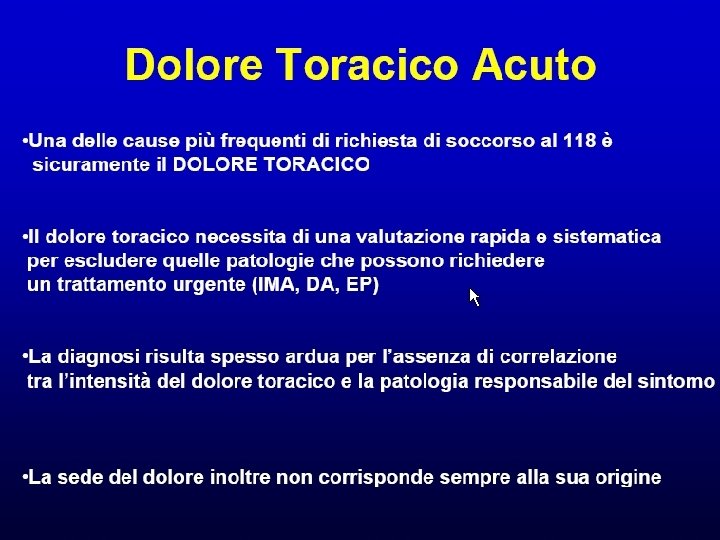 Dolore Toracico Acuto

• Una delle cause più frequenti di richiesta di soccorso al 118 è sicuramente il DOLORE TORACICO

• Il dolore toracico necessita di una valutazione rapida e sistematica per escludere quelle patologie che possono richiedere un trattamento urgente (IMA, DA, EP)

• La diagnosi risulta spesso ardua per l'assenza di correlazione tra l'intensità del dolore toracico e la patologia responsabile del sintomo

• La sede del dolore inoltre non corrisponde sempre alla sua origine